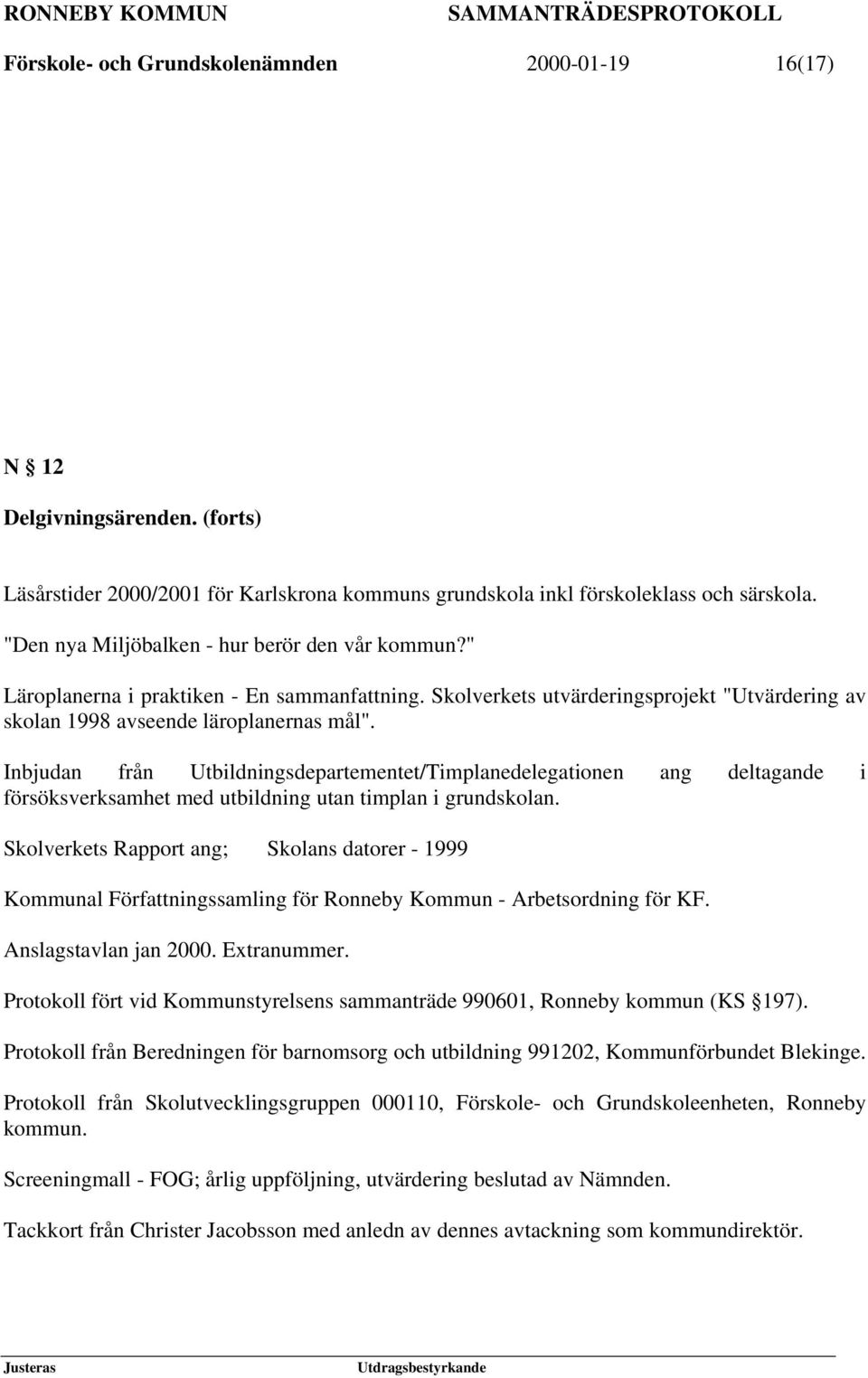 RONNEBY KOMMUN SAMMANTRÄDESPROTOKOLL

Förskole- och Grundskolenämnden 2000-01-19 16(17)

N § 12

Delgivningsärenden. (forts)

Läsårstider 2000/2001 för Karlskrona kommuns grundskola inkl förskoleklass och särskola.

"Den nya Miljöbalken - hur berör den vår kommun?"

Läroplanerna i praktiken - En sammanfattning. Skolverkets utvärderingsprojekt "Utvärdering av skolan 1998 avseende läroplanernas mål".

Inbjudan från Utbildningsdepartementet/Timplanedelegationen ang deltagande i försöksverksamhet med utbildning utan timplan i grundskolan.

Skolverkets Rapport ang; Skolans datorer - 1999

Kommunal Författningssamling för Ronneby Kommun - Arbetsordning för KF.

Anslagstavlan jan 2000. Extranummer.

Protokoll fört vid Kommunstyrelsens sammanträde 990601, Ronneby kommun (KS § 197).

Protokoll från Beredningen för barnomsorg och utbildning 991202, Kommunförbundet Blekinge.

Protokoll från Skolutvecklingsgruppen 000110, Förskole- och Grundskoleenheten, Ronneby kommun.

Screeningmall - FOG; årlig uppföljning, utvärdering beslutad av Nämnden.

Tackkort från Christer Jacobsson med anledn av dennes avtackning som kommundirektör.

Justeras Utdragsbestyrkande